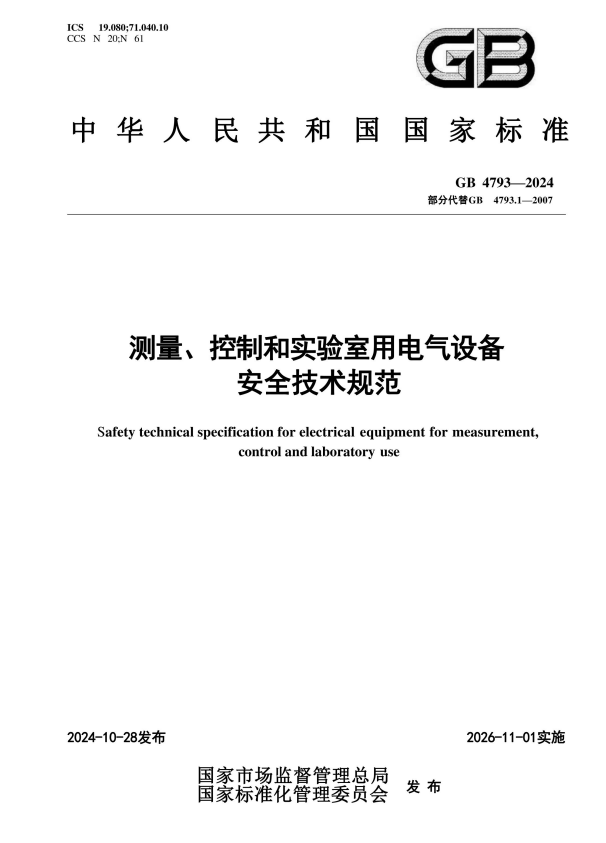 ICS 19.080;71.040.10
CCS N 20;N 61

GB

中华人民共和国国家标准

GB 4793—2024
部分代替GB 4793.1—2007

测量、控制和实验室用电气设备
安全技术规范

Safety technical specification for electrical equipment for measurement, control and laboratory use

2024-10-28发布

2026-11-01实施

国家市场监督管理总局
国家标准化管理委员会
发布